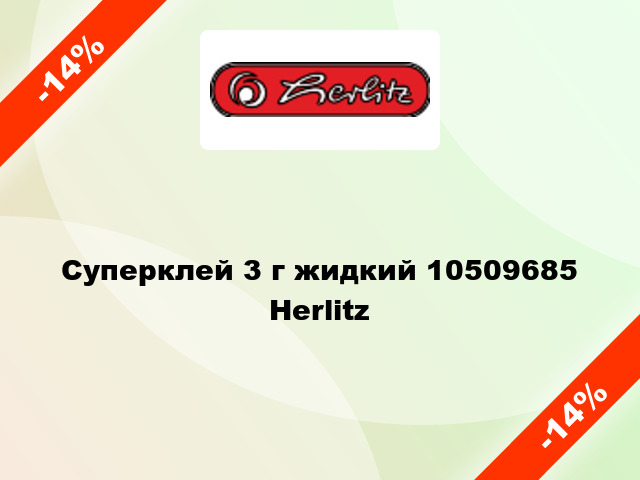 -14%

Herlitz

Суперклей 3 г жидкий 10509685 Herlitz

-14%